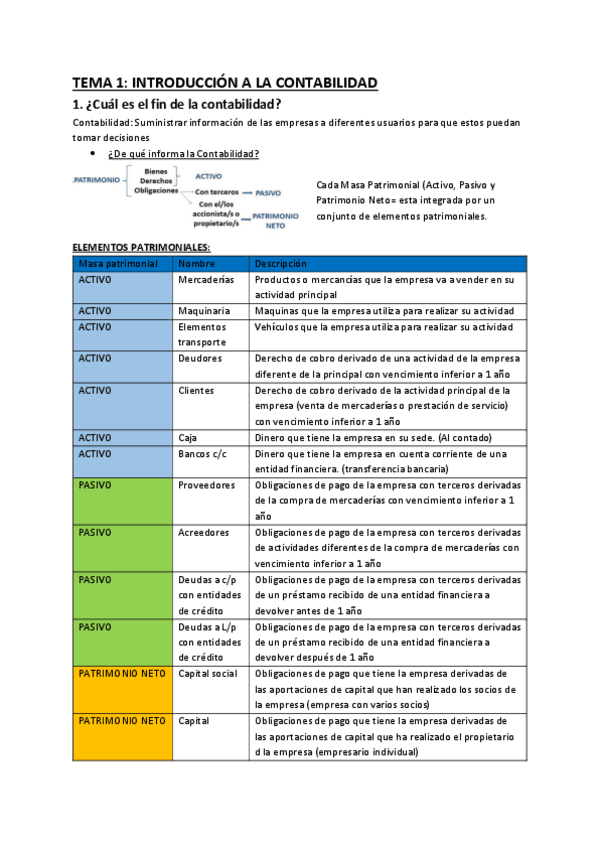 TEMA 1: INTRODUCCIÓN A LA CONTABILIDAD

1. ¿Cuál es el fin de la contabilidad?

Contabilidad: Suministrar información de las empresas a diferentes usuarios para que estos puedan tomar decisiones

• ¿De qué informa la Contabilidad?

PATRIMONIO
Bienes
Derechos
Obligaciones
ACTIVO
Con terceros
PASIVO
Con el/los accionista/s o propietario/s
PATRIMONIO NETO

Cada Masa Patrimonial (Activo, Pasivo y Patrimonio Neto= esta integrada por un conjunto de elementos patrimoniales.

ELEMENTOS PATRIMONIALES:

| Masa patrimonial | Nombre | Descripción |
|---|---|---|
| ACTIVO | Mercaderías | Productos o mercancías que la empresa va a vender en su actividad principal |
| ACTIVO | Maquinaria | Maquinas que la empresa utiliza para realizar su actividad |
| ACTIVO | Elementos transporte | Vehículos que la empresa utiliza para realizar su actividad |
| ACTIVO | Deudores | Derecho de cobro derivado de una actividad de la empresa diferente de la principal con vencimiento inferior a 1 año |
| ACTIVO | Clientes | Derecho de cobro derivado de la actividad principal de la empresa (venta de mercaderías o prestación de servicio) con vencimiento inferior a 1 año |
| ACTIVO | Caja | Dinero que tiene la empresa en su sede. (Al contado) |
| ACTIVO | Bancos c/c | Dinero que tiene la empresa en cuenta corriente de una entidad financiera. (transferencia bancaria) |
| PASIVO | Proveedores | Obligaciones de pago de la empresa con terceros derivadas de la compra de mercaderías con vencimiento inferior a 1 año |
| PASIVO | Acreedores | Obligaciones de pago de la empresa con terceros derivadas de actividades diferentes de la compra de mercaderías con vencimiento inferior a 1 año |
| PASIVO | Deudas a c/p con entidades de crédito | Obligaciones de pago de la empresa con terceros derivadas de un préstamo recibido de una entidad financiera a devolver antes de 1 año |
| PASIVO | Deudas a L/p con entidades de crédito | Obligaciones de pago de la empresa con terceros derivadas de un préstamo recibido de una entidad financiera a devolver después de 1 año |
| PATRIMONIO NETO | Capital social | Obligaciones de pago que tiene la empresa derivadas de las aportaciones de capital que han realizado los socios de la empresa (empresa con varios socios) |
| PATRIMONIO NETO | Capital | Obligaciones de pago que tiene la empresa derivadas de las aportaciones de capital que ha realizado el propietario d la empresa (empresario individual) |